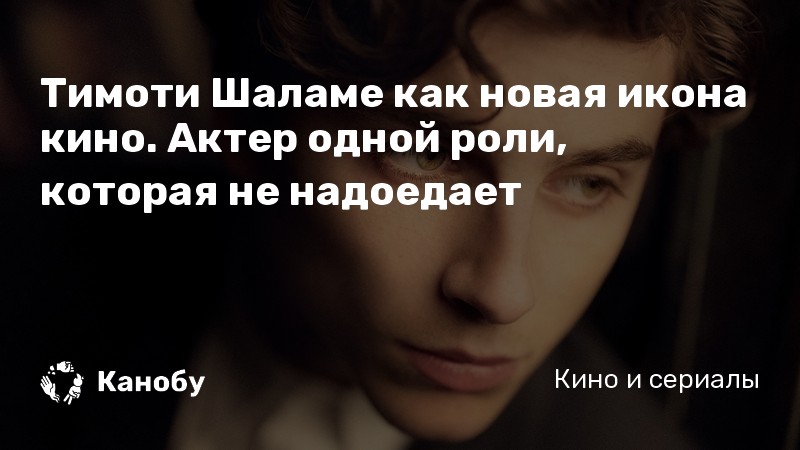 Тимоти Шаламе как новая икона кино. Актер одной роли, которая не надоедает

Канобу

Кино и сериалы